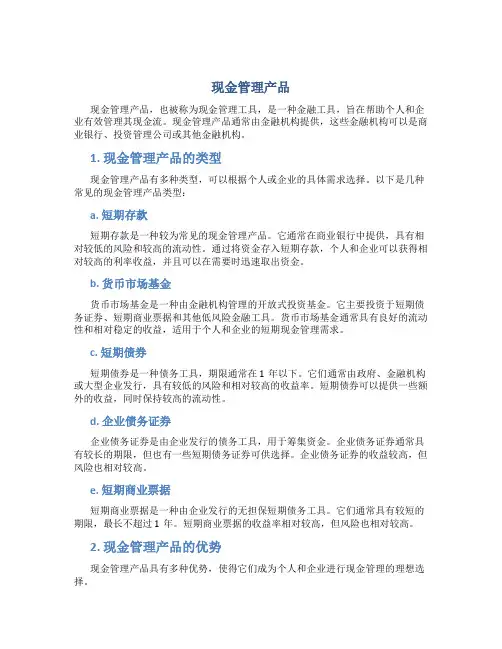 现金管理产品

现金管理产品，也被称为现金管理工具，是一种金融工具，旨在帮助个人和企业有效管理其现金流。现金管理产品通常由金融机构提供，这些金融机构可以是商业银行、投资管理公司或其他金融机构。

1. 现金管理产品的类型

现金管理产品有多种类型，可以根据个人或企业的具体需求选择。以下是几种常见的现金管理产品类型：

a. 短期存款

短期存款是一种较为常见的现金管理产品。它通常在商业银行中提供，具有相对较低的风险和较高的流动性。通过将资金存入短期存款，个人和企业可以获得相对较高的利率收益，并且可以在需要时迅速取出资金。

b. 货币市场基金

货币市场基金是一种由金融机构管理的开放式投资基金。它主要投资于短期债务证券、短期商业票据和其他低风险金融工具。货币市场基金通常具有良好的流动性和相对稳定的收益，适用于个人和企业的短期现金管理需求。

c. 短期债券

短期债券是一种债务工具，期限通常在 1 年以下。它们通常由政府、金融机构或大型企业发行，具有较低的风险和相对较高的收益率。短期债券可以提供一些额外的收益，同时保持较高的流动性。

d. 企业债务证券

企业债务证券是由企业发行的债务工具，用于筹集资金。企业债务证券通常具有较长的期限，但也有一些短期债务证券可供选择。企业债务证券的收益较高，但风险也相对较高。

e. 短期商业票据

短期商业票据是一种由企业发行的无担保短期债务工具。它们通常具有较短的期限，最长不超过 1 年。短期商业票据的收益率相对较高，但风险也相对较高。

2. 现金管理产品的优势

现金管理产品具有多种优势，使得它们成为个人和企业进行现金管理的理想选择。